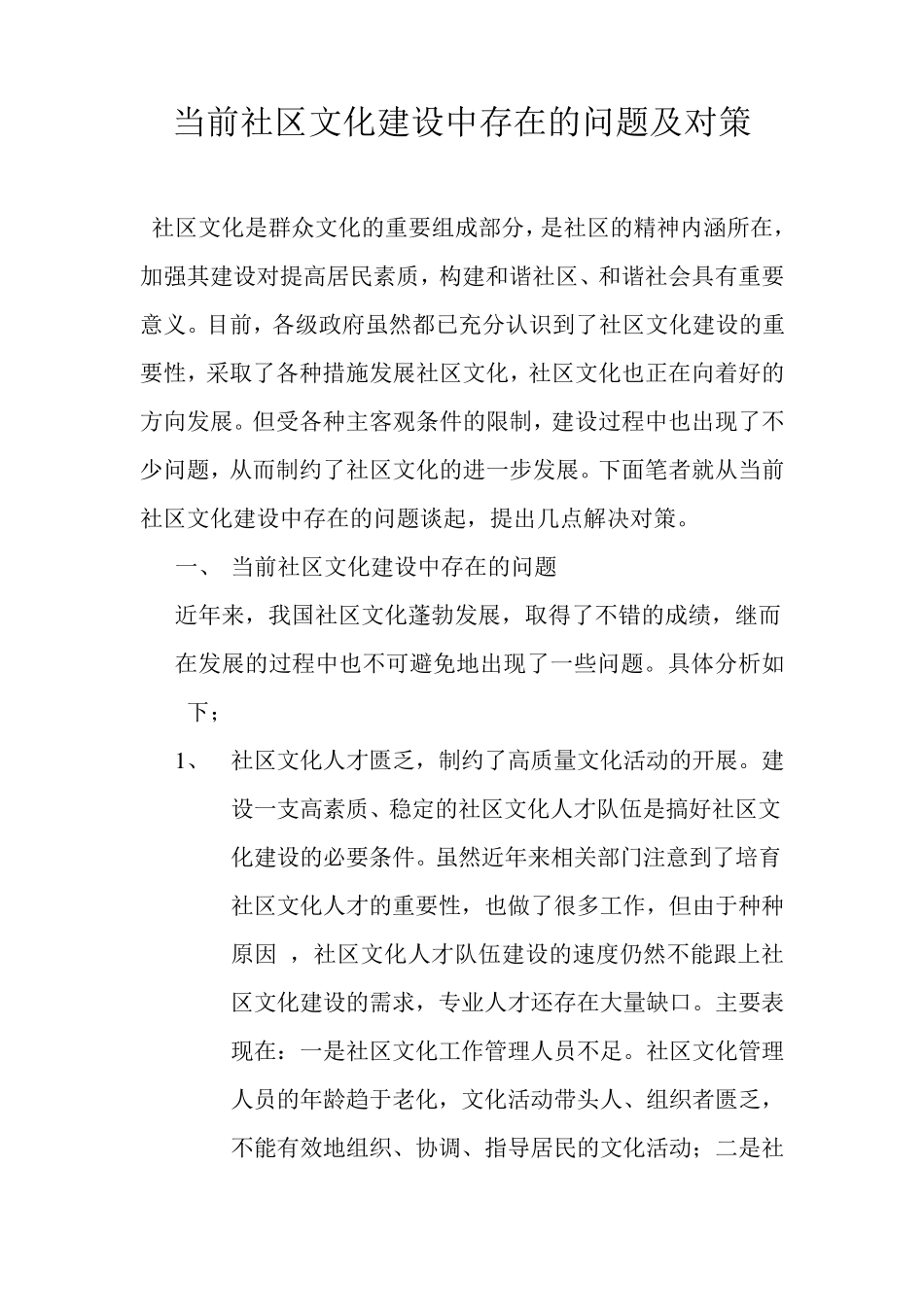 当前社区文化建设中存在的问题及对策

社区文化是群众文化的重要组成部分，是社区的精神内涵所在，加强其建设对提高居民素质，构建和谐社区、和谐社会具有重要意义。目前，各级政府虽然都已充分认识到了社区文化建设的重要性，采取了各种措施发展社区文化，社区文化也正在向着好的方向发展。但受各种主客观条件的限制，建设过程中也出现了不少问题，从而制约了社区文化的进一步发展。下面笔者就从当前社区文化建设中存在的问题谈起，提出几点解决对策。

一、 当前社区文化建设中存在的问题

近年来，我国社区文化蓬勃发展，取得了不错的成绩，继而在发展的过程中也不可避免地出现了一些问题。具体分析如下；

1、 社区文化人才匮乏，制约了高质量文化活动的开展。建设一支高素质、稳定的社区文化人才队伍是搞好社区文化建设的必要条件。虽然近年来相关部门注意到了培育社区文化人才的重要性，也做了很多工作，但由于种种原因 ，社区文化人才队伍建设的速度仍然不能跟上社区文化建设的需求，专业人才还存在大量缺口。主要表现在：一是社区文化工作管理人员不足。社区文化管理人员的年龄趋于老化，文化活动带头人、组织者匮乏，不能有效地组织、协调、指导居民的文化活动；二是社